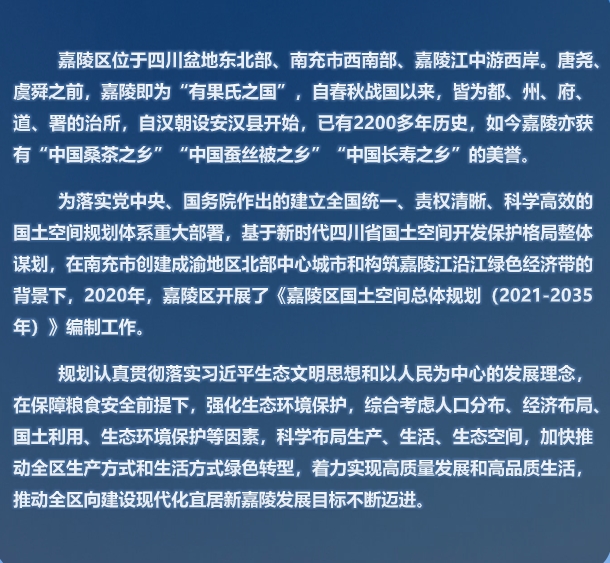 嘉陵区位于四川盆地东北部、南充市西南部、嘉陵江中游西岸。唐尧、虞舜之前，嘉陵即为“有果氏之国”，自春秋战国以来，皆为都、州、府、道、署的治所，自汉朝设安汉县开始，已有2200多年历史，如今嘉陵亦获有“中国桑茶之乡”“中国蚕丝被之乡”“中国长寿之乡”的美誉。

为落实党中央、国务院作出的建立全国统一、责权清晰、科学高效的国土空间规划体系重大部署，基于新时代四川省国土空间开发保护格局整体谋划，在南充市创建成渝地区北部中心城市和构筑嘉陵江沿江绿色经济带的背景下，2020年，嘉陵区开展了《嘉陵区国土空间总体规划（2021-2035年）》编制工作。

规划认真贯彻落实习近平生态文明思想和以人民为中心的发展理念，在保障粮食安全前提下，强化生态环境保护，综合考虑人口分布、经济布局、国土利用、生态环境保护等因素，科学布局生产、生活、生态空间，加快推动全区生产方式和生活方式绿色转型，着力实现高质量发展和高品质生活，推动全区向建设现代化宜居新嘉陵发展目标不断迈进。